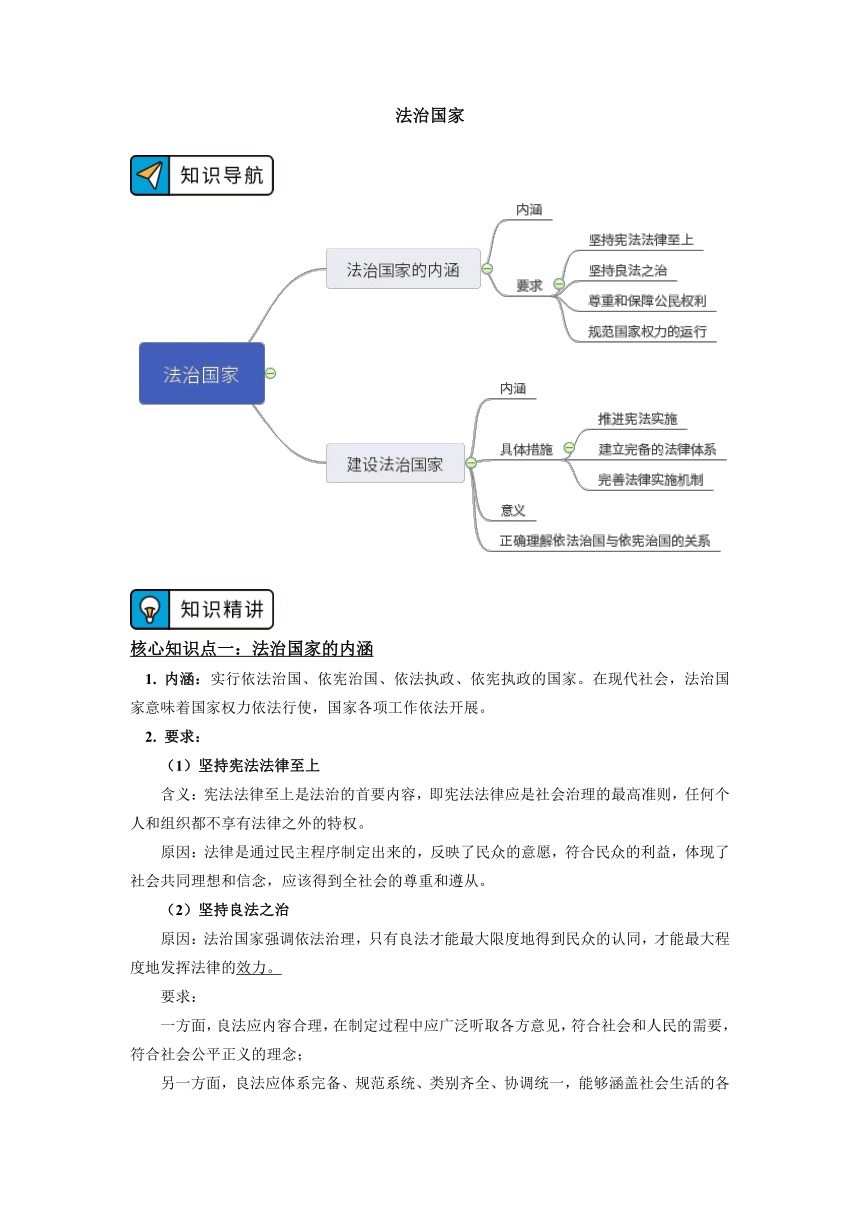 法治国家

知识导航

法治国家

法治国家的内涵

内涵

要求

坚持宪法法律至上

坚持良法之治

尊重和保障公民权利

规范国家权力的运行

建设法治国家

内涵

具体措施

推进宪法实施

建立完备的法律体系

完善法律实施机制

意义

正确理解依法治国与依宪治国的关系

知识精讲

核心知识点一：法治国家的内涵

1. 内涵：实行依法治国、依宪治国、依法执政、依宪执政的国家。在现代社会，法治国家意味着国家权力依法行使，国家各项工作依法开展。

2. 要求：

（1）坚持宪法法律至上

含义：宪法法律至上是法治的首要内容，即宪法法律应是社会治理的最高准则，任何个人和组织都不享有法律之外的特权。

原因：法律是通过民主程序制定出来的，反映了民众的意愿，符合民众的利益，体现了社会共同理想和信念，应该得到全社会的尊重和遵从。

（2）坚持良法之治

原因：法治国家强调依法治理，只有良法才能最大限度地得到民众的认同，才能最大程度地发挥法律的效力。

要求：

一方面，良法应内容合理，在制定过程中应广泛听取各方意见，符合社会和人民的需要，符合社会公平正义的理念；

另一方面，良法应体系完备、规范系统、类别齐全、协调统一，能够涵盖社会生活的各